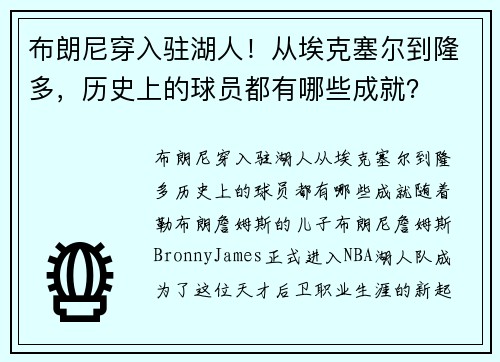 布朗尼穿入驻湖人！从埃克塞尔到隆多，历史上的球员都有哪些成就？

布朗尼穿入驻湖人从埃克塞尔到隆多历史上的球员都有哪些成就随着勒布朗詹姆斯的儿子布朗尼詹姆斯BronnyJames正式进入NBA湖人队成为了这位天才后卫职业生涯的新起